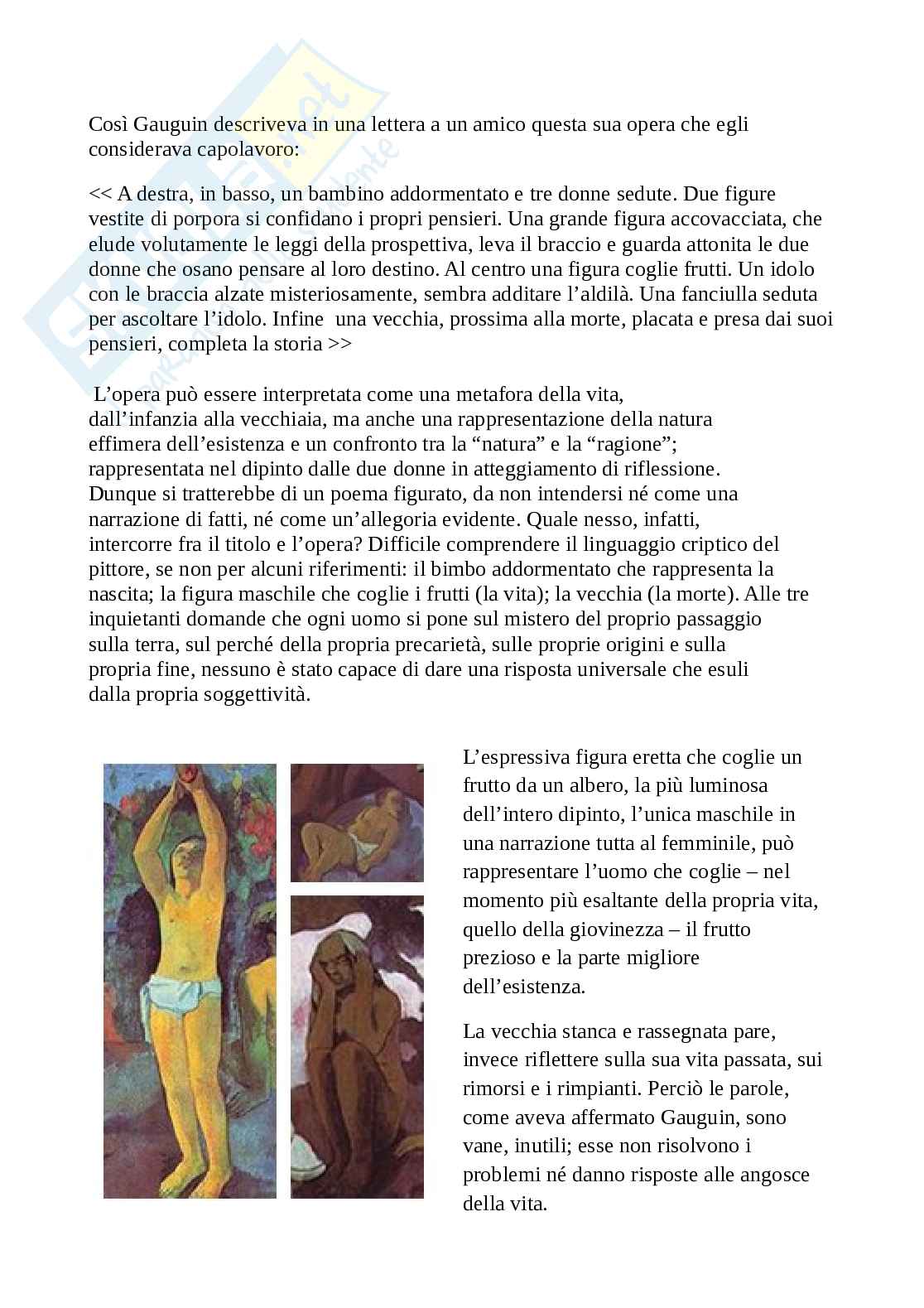 Così Gauguin descriveva in una lettera a un amico questa sua opera che egli considerava capolavoro:

<< A destra, in basso, un bambino addormentato e tre donne sedute. Due figure vestite di porpora si confidano i propri pensieri. Una grande figura accovacciata, che elude volutamente le leggi della prospettiva, leva il braccio e guarda attonita le due donne che osano pensare al loro destino. Al centro una figura coglie frutti. Un idolo con le braccia alzate misteriosamente, sembra additare l'aldilà. Una fanciulla seduta per ascoltare l'idolo. Infine una vecchia, prossima alla morte, placata e presa dai suoi pensieri, completa la storia >>

L'opera può essere interpretata come una metafora della vita, dall'infanzia alla vecchiaia, ma anche una rappresentazione della natura effimera dell'esistenza e un confronto tra la "natura" e la "ragione"; rappresentata nel dipinto dalle due donne in atteggiamento di riflessione. Dunque si tratterebbe di un poema figurato, da non intendersi né come una narrazione di fatti, né come un'allegoria evidente. Quale nesso, infatti, intercorre fra il titolo e l'opera? Difficile comprendere il linguaggio criptico del pittore, se non per alcuni riferimenti: il bimbo addormentato che rappresenta la nascita; la figura maschile che coglie i frutti (la vita); la vecchia (la morte). Alle tre inquietanti domande che ogni uomo si pone sul mistero del proprio passaggio sulla terra, sul perché della propria precarietà, sulle proprie origini e sulla propria fine, nessuno è stato capace di dare una risposta universale che esuli dalla propria soggettività.

L'espressiva figura eretta che coglie un frutto da un albero, la più luminosa dell'intero dipinto, l'unica maschile in una narrazione tutta al femminile, può rappresentare l'uomo che coglie – nel momento più esaltante della propria vita, quello della giovinezza – il frutto prezioso e la parte migliore dell'esistenza.

La vecchia stanca e rassegnata pare, invece riflettere sulla sua vita passata, sui rimorsi e i rimpianti. Perciò le parole, come aveva affermato Gauguin, sono vane, inutili; esse non risolvono i problemi né danno risposte alle angosce della vita.